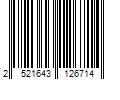 2 521643 126714